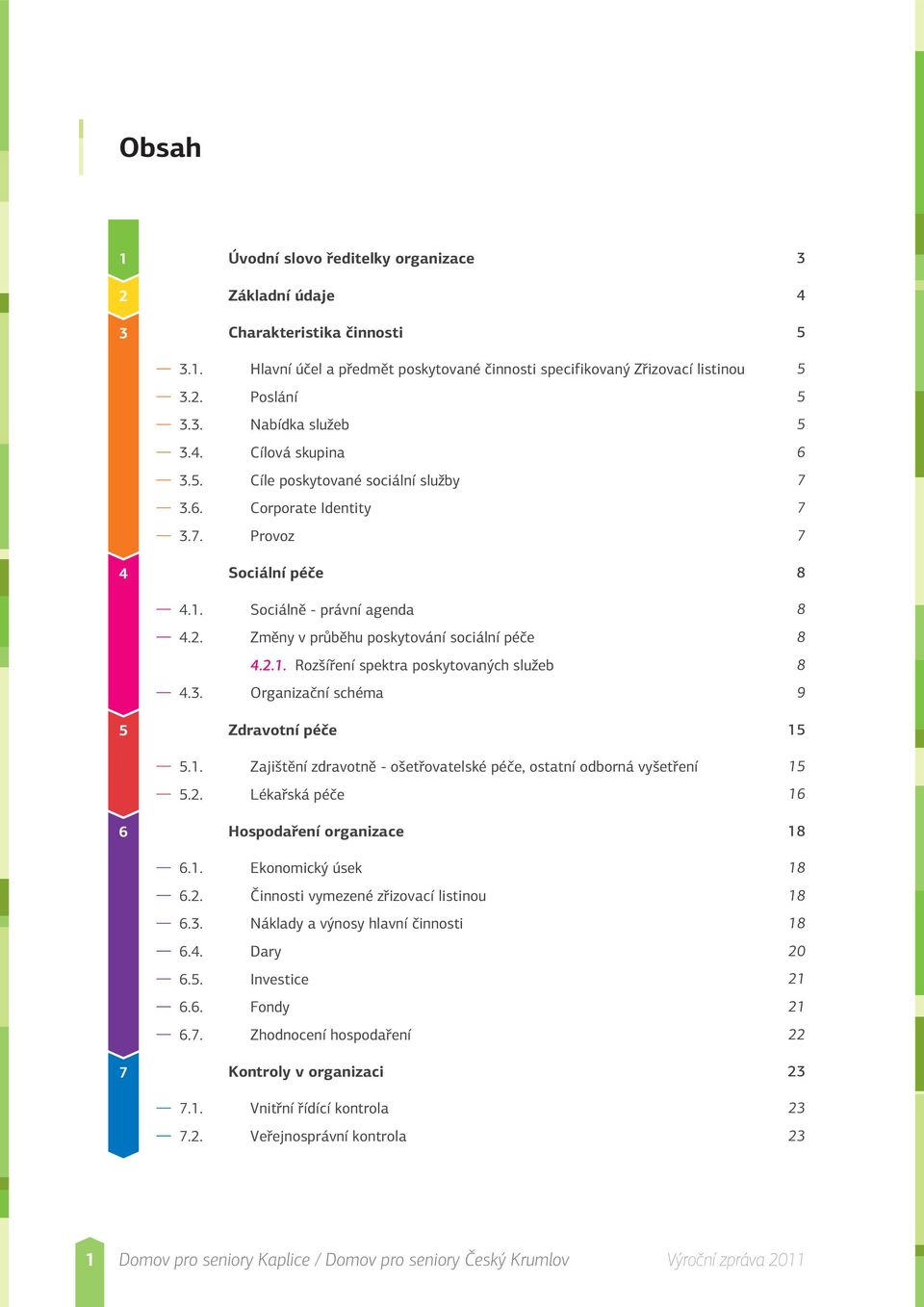 Obsah

1 Úvodní slovo ředitelky organizace 3

2 Základní údaje 4

3 Charakteristika činnosti 5

3.1. Hlavní účel a předmět poskytované činnosti specifikovaný Zřizovací listinou 5
3.2. Poslání 5
3.3. Nabídka služeb 5
3.4. Cílová skupina 6
3.5. Cíle poskytované sociální služby 7
3.6. Corporate Identity 7
3.7. Provoz 7

4 Sociální péče 8

4.1. Sociálně - právní agenda 8
4.2. Změny v průběhu poskytování sociální péče 8
4.2.1. Rozšíření spektra poskytovaných služeb 8
4.3. Organizační schéma 9

5 Zdravotní péče 15

5.1. Zajištění zdravotně - ošetřovatelské péče, ostatní odborná vyšetření 15
5.2. Lékařská péče 16

6 Hospodaření organizace 18

6.1. Ekonomický úsek 18
6.2. Činnosti vymezené zřizovací listinou 18
6.3. Náklady a výnosy hlavní činnosti 18
6.4. Dary 20
6.5. Investice 21
6.6. Fondy 21
6.7. Zhodnocení hospodaření 22

7 Kontroly v organizaci 23

7.1. Vnitřní řídící kontrola 23
7.2. Veřejnosprávní kontrola 23

1 Domov pro seniory Kaplice / Domov pro seniory Český Krumlov Výroční zpráva 2011